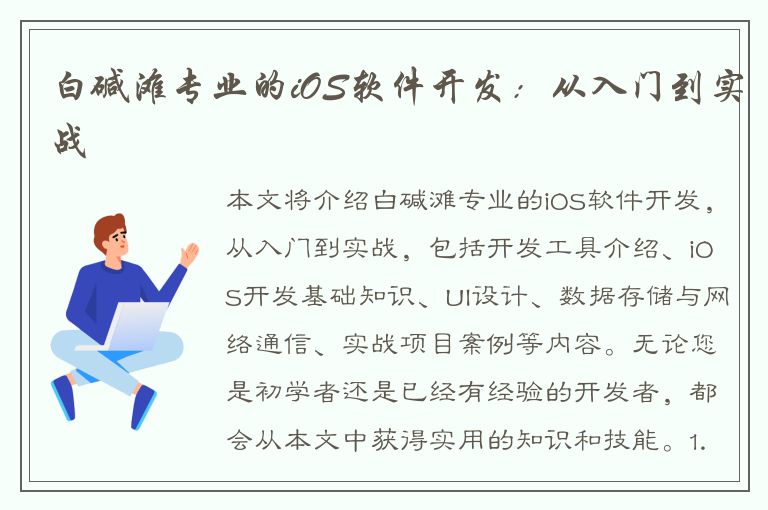 白碱滩专业的iOS软件开发：从入门到实战

本文将介绍白碱滩专业的iOS软件开发，从入门到实战，包括开发工具介绍、iOS开发基础知识、UI设计、数据存储与网络通信、实战项目案例等内容。无论您是初学者还是已经有经验的开发者，都会从本文中获得实用的知识和技能。1.